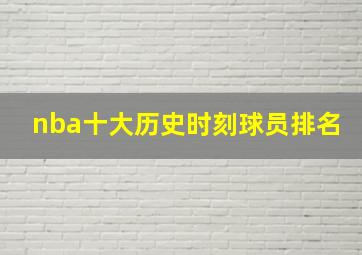 nba十大历史时刻球员排名